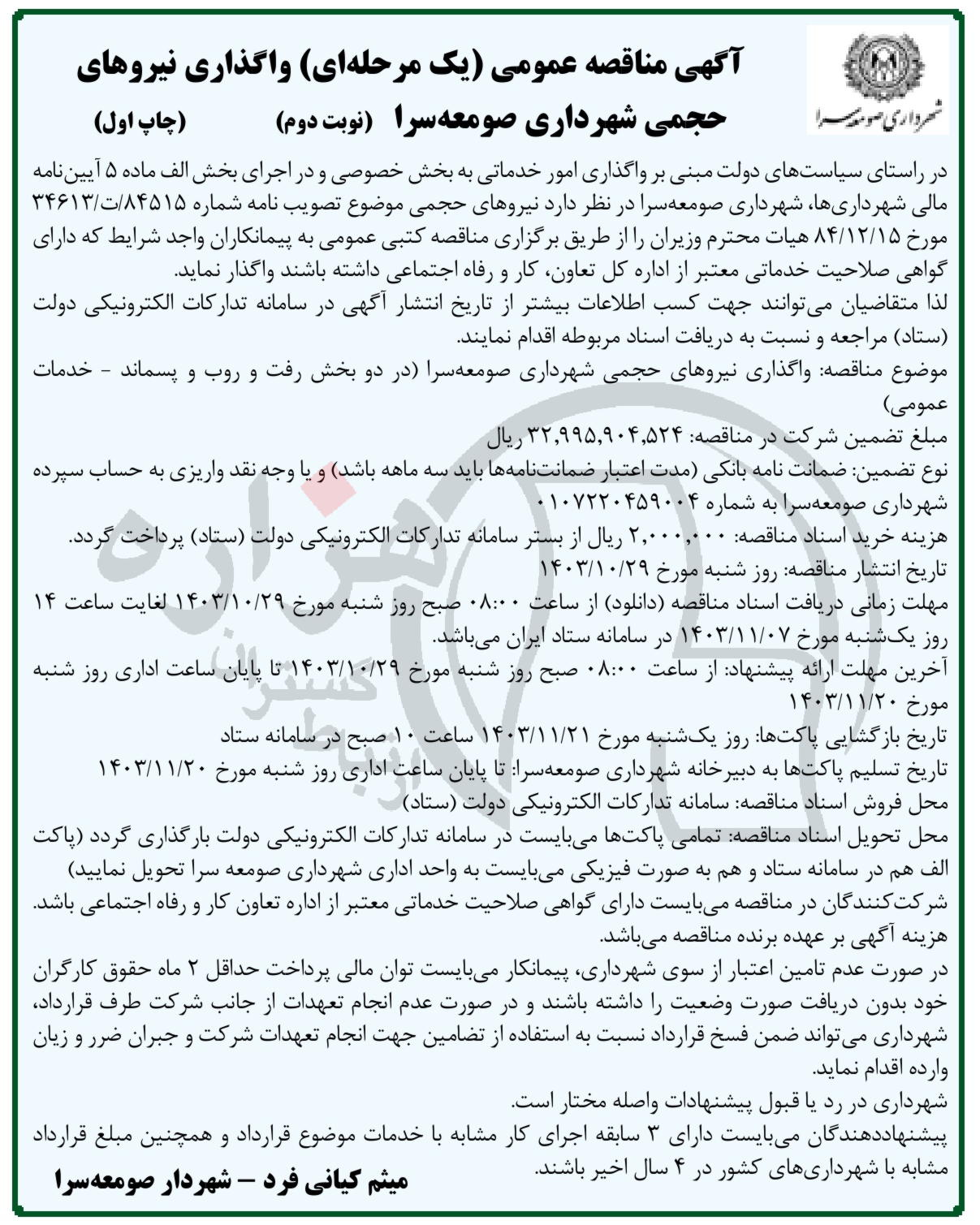 شهرداری صومعه‌سرا

آگهی مناقصه عمومی (یک مرحله‌ای) واگذاری نیروهای حجمی شهرداری صومعه‌سرا (نوبت دوم) (چاپ اول)

در راستای سیاست‌های دولت مبنی بر واگذاری امور خدماتی به بخش خصوصی و در اجرای بخش الف ماده ۵ آیین‌نامه مالی شهرداری‌ها، شهرداری صومعه‌سرا در نظر دارد نیروهای حجمی موضوع تصویب نامه شماره ۸۴۵۱۵/ت/۳۴۶۱۳ مورخ ۸۴/۱۲/۱۵ هیات محترم وزیران را از طریق برگزاری مناقصه کتبی عمومی به پیمانکاران واجد شرایط که دارای گواهی صلاحیت خدماتی معتبر از اداره کل تعاون، کار و رفاه اجتماعی داشته باشند واگذار نماید.
لذا متقاضیان می‌توانند جهت کسب اطلاعات بیشتر از تاریخ انتشار آگهی در سامانه تدارکات الکترونیکی دولت (ستاد) مراجعه و نسبت به دریافت اسناد مربوطه اقدام نمایند.
موضوع مناقصه: واگذاری نیروهای حجمی شهرداری صومعه‌سرا (در دو بخش رفت و روب و پسماند - خدمات عمومی)
مبلغ تضمین شرکت در مناقصه: ۳۲,۹۹۵,۹۰۴,۵۲۴ ریال
نوع تضمین: ضمانت نامه بانکی (مدت اعتبار ضمانت‌نامه‌ها باید سه ماهه باشد) و یا وجه نقد واریزی به حساب سپرده شهرداری صومعه‌سرا به شماره ۰۱۰۷۲۲۰۴۵۹۰۰۴
هزینه خرید اسناد مناقصه: ۲,۰۰۰,۰۰۰ ریال از بستر سامانه تدارکات الکترونیکی دولت (ستاد) پرداخت گردد.
تاریخ انتشار مناقصه: روز شنبه مورخ ۱۴۰۳/۱۰/۲۹
مهلت زمانی دریافت اسناد مناقصه (دانلود) از ساعت ۰۸:۰۰ صبح روز شنبه مورخ ۱۴۰۳/۱۰/۲۹ لغایت ساعت ۱۴ روز یک‌شنبه مورخ ۱۴۰۳/۱۱/۰۷ در سامانه ستاد ایران می‌باشد.
آخرین مهلت ارائه پیشنهاد: از ساعت ۰۸:۰۰ صبح روز شنبه مورخ ۱۴۰۳/۱۰/۲۹ تا پایان ساعت اداری روز شنبه مورخ ۱۴۰۳/۱۱/۲۰
تاریخ بازگشایی پاکت‌ها: روز یک‌شنبه مورخ ۱۴۰۳/۱۱/۲۱ ساعت ۱۰ صبح در سامانه ستاد
تاریخ تسلیم پاکت‌ها به دبیرخانه شهرداری صومعه‌سرا: تا پایان ساعت اداری روز شنبه مورخ ۱۴۰۳/۱۱/۲۰
محل فروش اسناد مناقصه: سامانه تدارکات الکترونیکی دولت (ستاد)
محل تحویل اسناد مناقصه: تمامی پاکت‌ها می‌بایست در سامانه تدارکات الکترونیکی دولت بارگذاری گردد (پاکت الف هم در سامانه ستاد و هم به صورت فیزیکی می‌بایست به واحد اداری شهرداری صومعه سرا تحویل نمایید)
شرکت‌کنندگان در مناقصه می‌بایست دارای گواهی صلاحیت خدماتی معتبر از اداره تعاون کار و رفاه اجتماعی باشد.
هزینه آگهی بر عهده برنده مناقصه می‌باشد.
در صورت عدم تامین اعتبار از سوی شهرداری، پیمانکار می‌بایست توان مالی پرداخت حداقل ۲ ماه حقوق کارگران خود بدون دریافت صورت وضعیت را داشته باشند و در صورت عدم انجام تعهدات از جانب شرکت طرف قرارداد، شهرداری می‌تواند ضمن فسخ قرارداد نسبت به استفاده از تضامین جهت انجام تعهدات شرکت و جبران ضرر و زیان وارده اقدام نماید.
شهرداری در رد یا قبول پیشنهادات واصله مختار است.
پیشنهاددهندگان می‌بایست دارای ۳ سابقه اجرای کار مشابه با خدمات موضوع قرارداد و همچنین مبلغ قرارداد مشابه با شهرداری‌های کشور در ۴ سال اخیر باشند.

میثم کیانی فرد – شهردار صومعه‌سرا